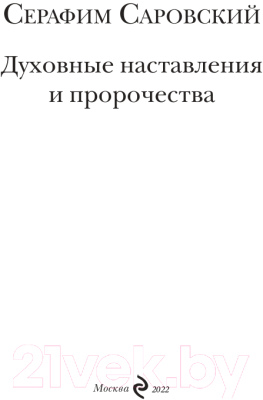 Серафим Саровский

Духовные наставления и пророчества

21vek.by

Москва 2022